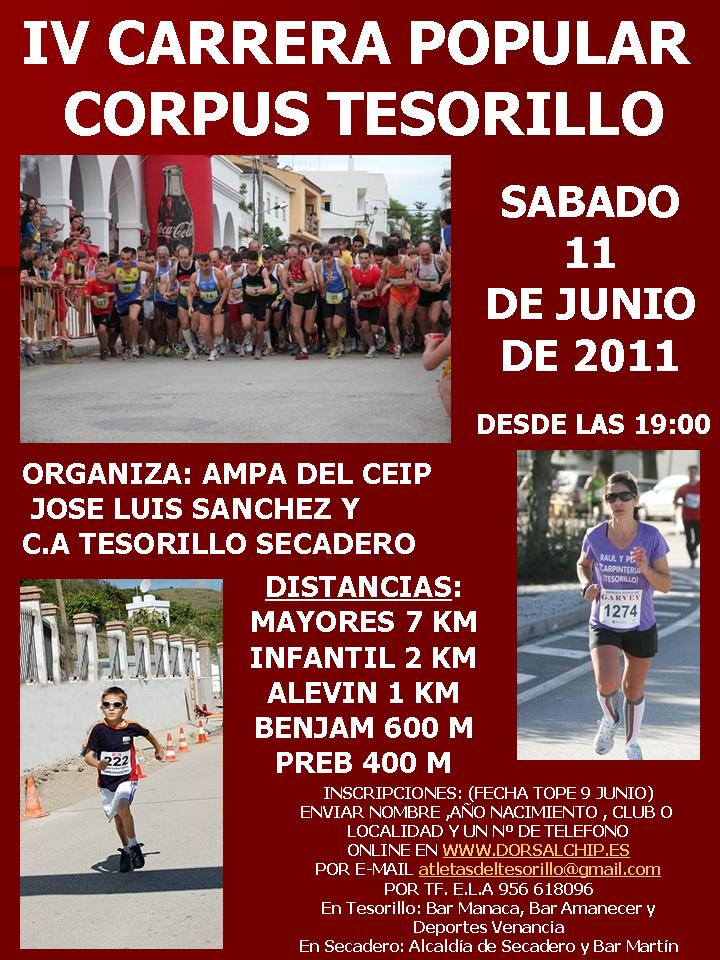 IV CARRERA POPULAR CORPUS TESORILLO

SABADO
11
DE JUNIO
DE 2011

DESDE LAS 19:00

ORGANIZA: AMPA DEL CEIP
JOSE LUIS SANCHEZ Y
C.A TESORILLO SECADERO

DISTANCIAS:
MAYORES 7 KM
INFANTIL 2 KM
ALEVIN 1 KM
BENJAM 600 M
PREB 400 M

INSCRIPCIONES: (FECHA TOPE 9 JUNIO)
ENVIAR NOMBRE ,AÑO NACIMIENTO , CLUB O LOCALIDAD Y UN Nº DE TELEFONO
ONLINE EN WWW.DORSALCHIP.ES
POR E-MAIL atletasdeltesorillo@gmail.com
POR TF. E.L.A 956 618096
En Tesorillo: Bar Manaca, Bar Amanecer y Deportes Venancia
En Secadero: Alcaldía de Secadero y Bar Martín